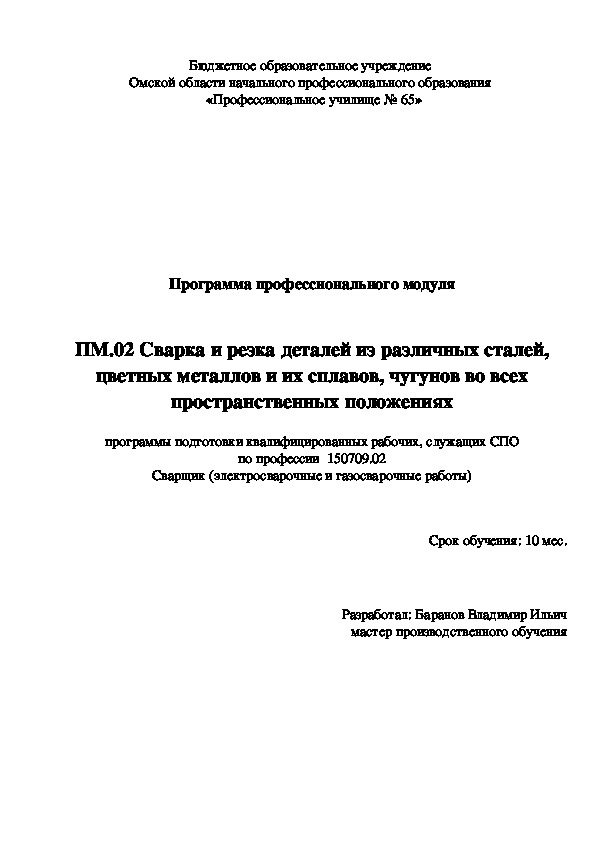 Бюджетное образовательное учреждение
Омской области начального профессионального образования
«Профессиональное училище № 65»

Программа профессионального модуля

ПМ.02 Сварка и резка деталей из различных сталей, цветных металлов и их сплавов, чугунов во всех пространственных положениях

программы подготовки квалифицированных рабочих, служащих СПО
по профессии 150709.02
Сварщик (электросварочные и газосварочные работы)

Срок обучения: 10 мес.

Разработал: Баранов Владимир Ильич
мастер производственного обучения